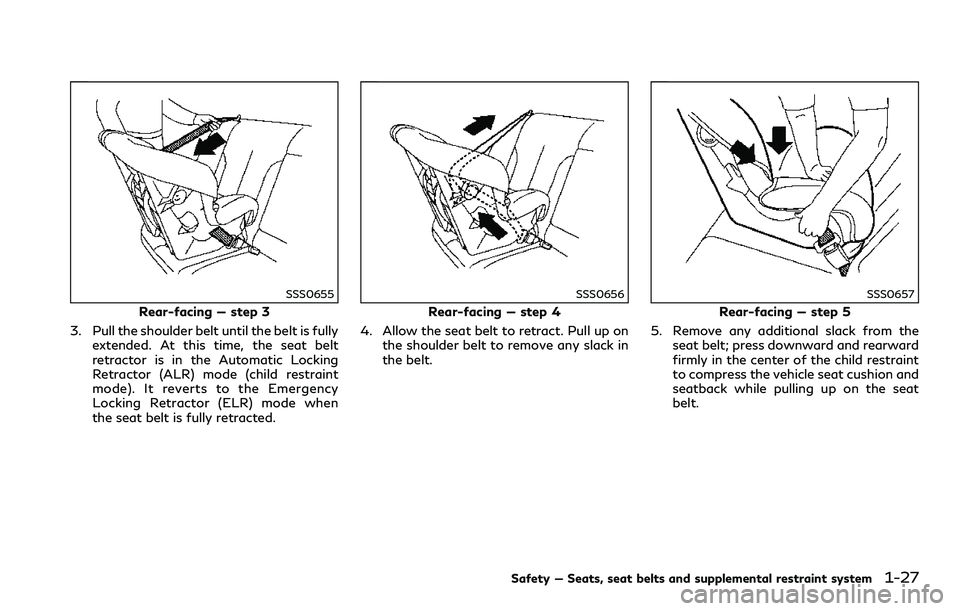 SSS0655

Rear-facing — step 3

3. Pull the shoulder belt until the belt is fully extended. At this time, the seat belt retractor is in the Automatic Locking Retractor (ALR) mode (child restraint mode). It reverts to the Emergency Locking Retractor (ELR) mode when the seat belt is fully retracted.

SSS0656

Rear-facing — step 4

4. Allow the seat belt to retract. Pull up on the shoulder belt to remove any slack in the belt.

SSS0657

Rear-facing — step 5

5. Remove any additional slack from the seat belt; press downward and rearward firmly in the center of the child restraint to compress the vehicle seat cushion and seatback while pulling up on the seat belt.

Safety — Seats, seat belts and supplemental restraint system 1-27

carmanualsonline.info